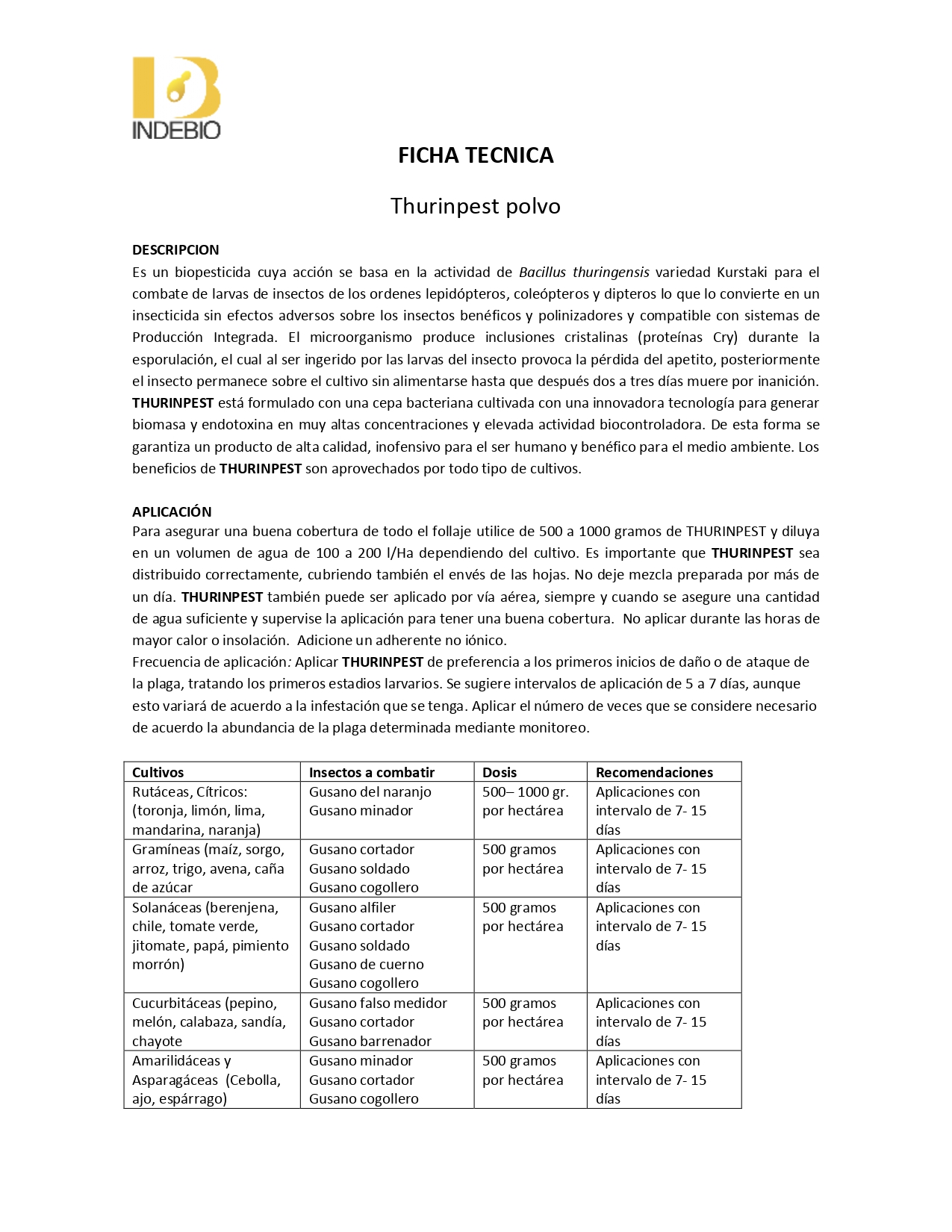 INDEBIO

FICHA TECNICA

Thurinpest polvo

DESCRIPCION
Es un biopesticida cuya acción se basa en la actividad de Bacillus thuringensis variedad Kurstaki para el combate de larvas de insectos de los ordenes lepidópteros, coleópteros y dipteros lo que lo convierte en un insecticida sin efectos adversos sobre los insectos benéficos y polinizadores y compatible con sistemas de Producción Integrada. El microorganismo produce inclusiones cristalinas (proteínas Cry) durante la esporulación, el cual al ser ingerido por las larvas del insecto provoca la pérdida del apetito, posteriormente el insecto permanece sobre el cultivo sin alimentarse hasta que después dos a tres días muere por inanición. THURINPEST está formulado con una cepa bacteriana cultivada con una innovadora tecnología para generar biomasa y endotoxina en muy altas concentraciones y elevada actividad biocontroladora. De esta forma se garantiza un producto de alta calidad, inofensivo para el ser humano y benéfico para el medio ambiente. Los beneficios de THURINPEST son aprovechados por todo tipo de cultivos.

APLICACIÓN
Para asegurar una buena cobertura de todo el follaje utilice de 500 a 1000 gramos de THURINPEST y diluya en un volumen de agua de 100 a 200 l/Ha dependiendo del cultivo. Es importante que THURINPEST sea distribuido correctamente, cubriendo también el envés de las hojas. No deje mezcla preparada por más de un día. THURINPEST también puede ser aplicado por vía aérea, siempre y cuando se asegure una cantidad de agua suficiente y supervise la aplicación para tener una buena cobertura. No aplicar durante las horas de mayor calor o insolación. Adicione un adherente no iónico.
Frecuencia de aplicación: Aplicar THURINPEST de preferencia a los primeros inicios de daño o de ataque de la plaga, tratando los primeros estadios larvarios. Se sugiere intervalos de aplicación de 5 a 7 días, aunque esto variará de acuerdo a la infestación que se tenga. Aplicar el número de veces que se considere necesario de acuerdo la abundancia de la plaga determinada mediante monitoreo.

| Cultivos | Insectos a combatir | Dosis | Recomendaciones |
|---|---|---|---|
| Rutáceas, Cítricos: (toronja, limón, lima, mandarina, naranja) | Gusano del naranjo Gusano minador | 500– 1000 gr. por hectárea | Aplicaciones con intervalo de 7- 15 días |
| Gramíneas (maíz, sorgo, arroz, trigo, avena, caña de azúcar | Gusano cortador Gusano soldado Gusano cogollero | 500 gramos por hectárea | Aplicaciones con intervalo de 7- 15 días |
| Solanáceas (berenjena, chile, tomate verde, jitomate, papá, pimiento morrón) | Gusano alfiler Gusano cortador Gusano soldado Gusano de cuerno Gusano cogollero | 500 gramos por hectárea | Aplicaciones con intervalo de 7- 15 días |
| Cucurbitáceas (pepino, melón, calabaza, sandía, chayote | Gusano falso medidor Gusano cortador Gusano barrenador | 500 gramos por hectárea | Aplicaciones con intervalo de 7- 15 días |
| Amarilidáceas y Asparagáceas (Cebolla, ajo, espárrago) | Gusano minador Gusano cortador Gusano cogollero | 500 gramos por hectárea | Aplicaciones con intervalo de 7- 15 días |